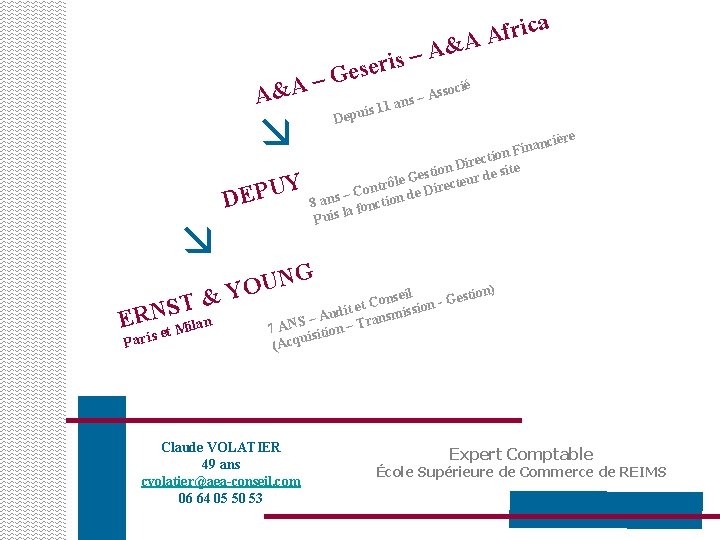 A&A – Geseris – A&A Africa

Depuis 11 ans – Associé

DEPUY

8 ans – Contrôle Gestion Direction Financière
Puis la fonction de Directeur de site

ERNST & YOUNG
Paris et Milan

7 ANS – Audit et Conseil
(Acquisition – Transmission - Gestion)

Claude VOLATIER
49 ans
cvolatier@aea-conseil.com
06 64 05 50 53

Expert Comptable
École Supérieure de Commerce de REIMS